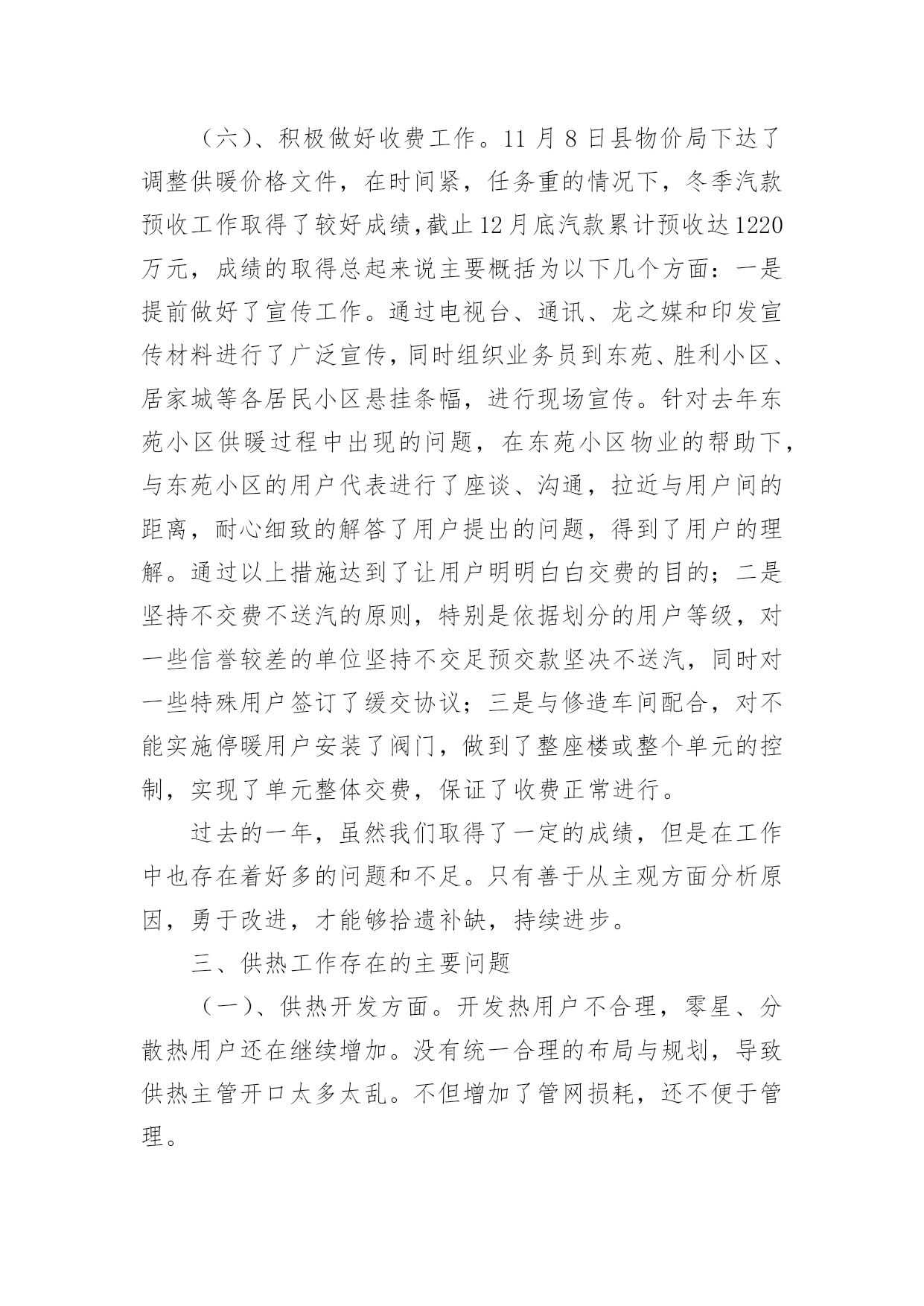 （六）、积极做好收费工作。11 月 8 日县物价局下达了调整供暖价格文件，在时间紧，任务重的情况下，冬季汽款预收工作取得了较好成绩,截止 12 月底汽款累计预收达 1220 万元，成绩的取得总起来说主要概括为以下几个方面：一是提前做好了宣传工作。通过电视台、通讯、龙之媒和印发宣传材料进行了广泛宣传，同时组织业务员到东苑、胜利小区、居家城等各居民小区悬挂条幅，进行现场宣传。针对去年东苑小区供暖过程中出现的问题，在东苑小区物业的帮助下，与东苑小区的用户代表进行了座谈、沟通，拉近与用户间的距离，耐心细致的解答了用户提出的问题，得到了用户的理解。通过以上措施达到了让用户明明白白交费的目的；二是坚持不交费不送汽的原则，特别是依据划分的用户等级，对一些信誉较差的单位坚持不交足预交款坚决不送汽，同时对一些特殊用户签订了缓交协议；三是与修造车间配合，对不能实施停暖用户安装了阀门，做到了整座楼或整个单元的控制，实现了单元整体交费，保证了收费正常进行。

过去的一年，虽然我们取得了一定的成绩，但是在工作中也存在着好多的问题和不足。只有善于从主观方面分析原因，勇于改进，才能够拾遗补缺，持续进步。

三、供热工作存在的主要问题

（一）、供热开发方面。开发热用户不合理，零星、分散热用户还在继续增加。没有统一合理的布局与规划，导致供热主管开口太多太乱。不但增加了管网损耗，还不便于管理。